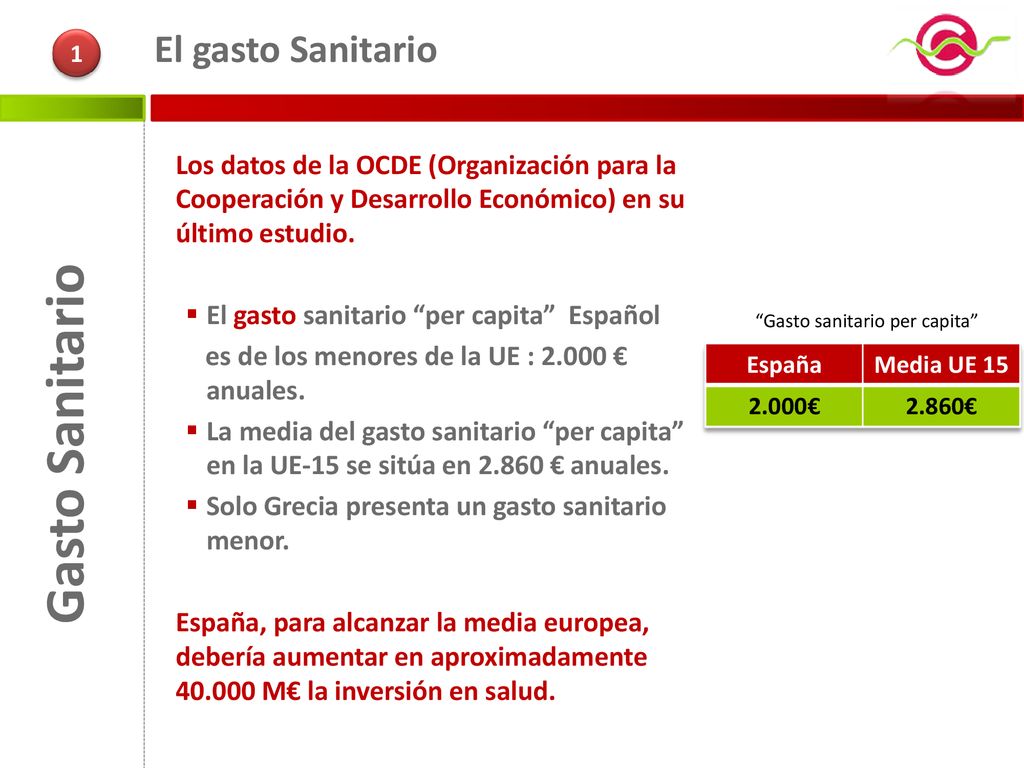 1

El gasto Sanitario

Gasto Sanitario

Los datos de la OCDE (Organización para la Cooperación y Desarrollo Económico) en su último estudio.

▪ El gasto sanitario “per capita” Español es de los menores de la UE : 2.000 € anuales.
▪ La media del gasto sanitario “per capita” en la UE-15 se sitúa en 2.860 € anuales.
▪ Solo Grecia presenta un gasto sanitario menor.

España, para alcanzar la media europea, debería aumentar en aproximadamente 40.000 M€ la inversión en salud.

“Gasto sanitario per capita”

| España | Media UE 15 |
|---|---|
| 2.000€ | 2.860€ |